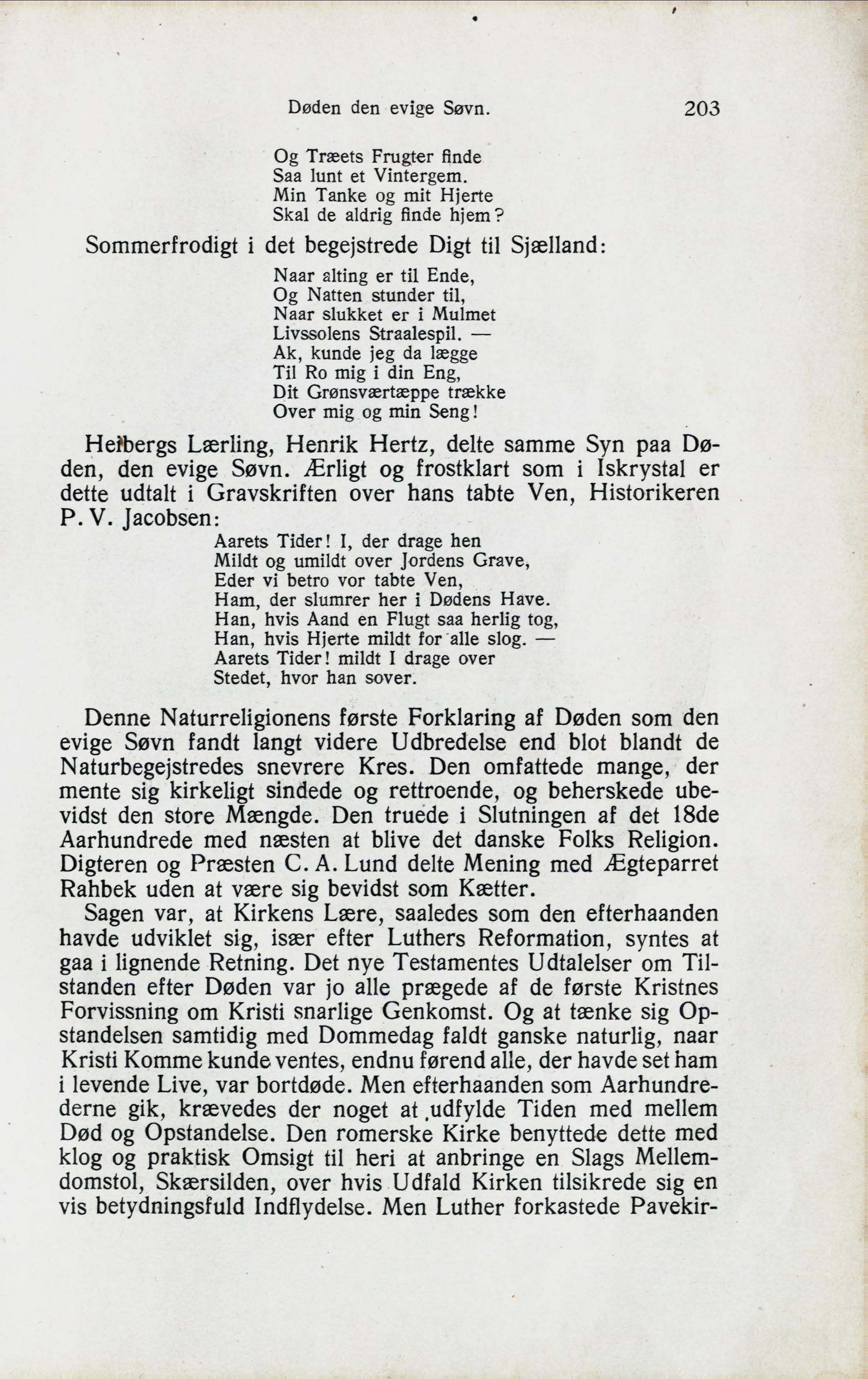 Døden den evige Søvn. 203

Og Træets Frugter finde
Saa lunt et Vintergem.
Min Tanke og mit Hjerte
Skal de aldrig finde hjem?

Sommerfrodigt i det begejstrede Digt til Sjælland:

Naar alting er til Ende,
Og Natten stunder til,
Naar slukket er i Mulmet
Livssolens Straalespil. —
Ak, kunde jeg da lægge
Til Ro mig i din Eng,
Dit Grønsværtæppe trække
Over mig og min Seng!

Heibergs Lærling, Henrik Hertz, delte samme Syn paa Døden, den evige Søvn. Ærligt og frostklart som i Iskrystal er dette udtalt i Gravskriften over hans tabte Ven, Historikeren P. V. Jacobsen:

Aarets Tider! I, der drage hen
Mildt og umildt over Jordens Grave,
Eder vi betro vor tabte Ven,
Ham, der slumrer her i Dødens Have.
Han, hvis Aand en Flugt saa herlig tog,
Han, hvis Hjerte mildt for alle slog. —
Aarets Tider! mildt I drage over
Stedet, hvor han sover.

Denne Naturreligionens første Forklaring af Døden som den evige Søvn fandt langt videre Udbredelse end blot blandt de Naturbegejstredes snevrere Kres. Den omfattede mange, der mente sig kirkeligt sindede og rettroende, og beherskede ubevidst den store Mængde. Den truede i Slutningen af det 18de Aarhundrede med næsten at blive det danske Folks Religion. Digteren og Præsten C. A. Lund delte Mening med Ægteparret Rahbek uden at være sig bevidst som Kætter.

Sagen var, at Kirkens Lære, saaledes som den efterhaanden havde udviklet sig, især efter Luthers Reformation, syntes at gaa i lignende Retning. Det nye Testamentes Udtalelser om Tilstanden efter Døden var jo alle prægede af de første Kristnes Forvissning om Kristi snarlige Genkomst. Og at tænke sig Opstandelsen samtidig med Dommedag faldt ganske naturlig, naar Kristi Komme kunde ventes, endnu førend alle, der havde set ham i levende Live, var bortdøde. Men efterhaanden som Aarhundrederne gik, krævedes der noget at udfylde Tiden med mellem Død og Opstandelse. Den romerske Kirke benyttede dette med klog og praktisk Omsigt til heri at anbringe en Slags Mellemdomstol, Skærsilden, over hvis Udfald Kirken tilsikrede sig en vis betydningsfuld Indflydelse. Men Luther forkastede Pavekir-